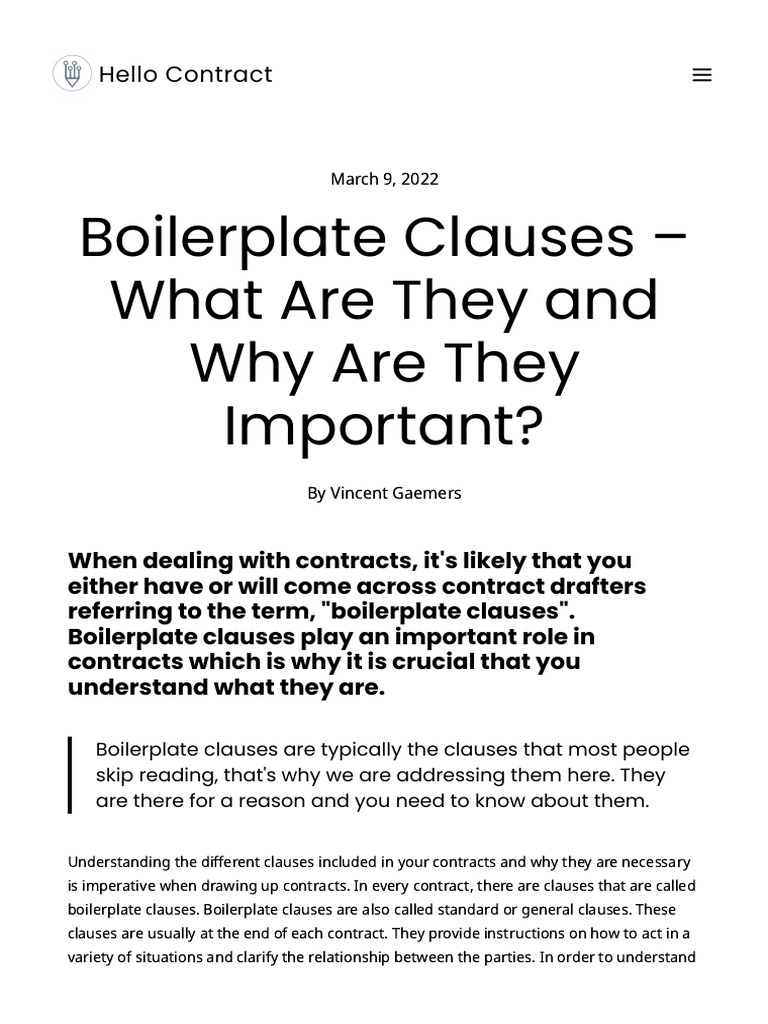 Hello Contract

March 9, 2022

Boilerplate Clauses – What Are They and Why Are They Important?

By Vincent Gaemers

When dealing with contracts, it's likely that you either have or will come across contract drafters referring to the term, "boilerplate clauses". Boilerplate clauses play an important role in contracts which is why it is crucial that you understand what they are.

Boilerplate clauses are typically the clauses that most people skip reading, that's why we are addressing them here. They are there for a reason and you need to know about them.

Understanding the different clauses included in your contracts and why they are necessary is imperative when drawing up contracts. In every contract, there are clauses that are called boilerplate clauses. Boilerplate clauses are also called standard or general clauses. These clauses are usually at the end of each contract. They provide instructions on how to act in a variety of situations and clarify the relationship between the parties. In order to understand